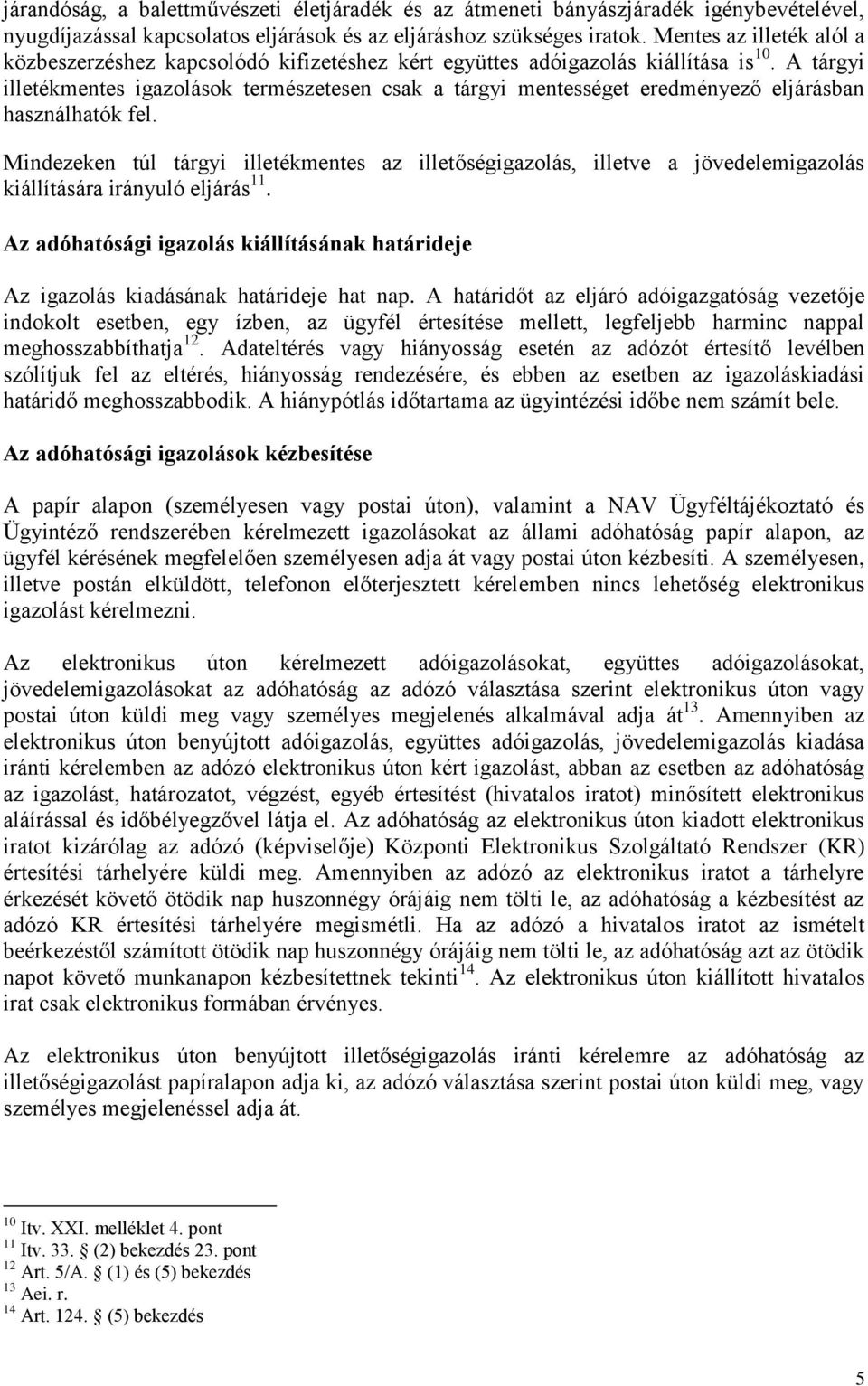 járandóság, a balettművészeti életjáradék és az átmeneti bányászjáradék igénybevételével, nyugdíjazással kapcsolatos eljárások és az eljáráshoz szükséges iratok. Mentes az illeték alól a közbeszerzéshez kapcsolódó kifizetéshez kért együttes adóigazolás kiállítása is$^{10}$. A tárgyi illetékmentes igazolások természetesen csak a tárgyi mentességet eredményező eljárásban használhatók fel.

Mindezeken túl tárgyi illetékmentes az illetőségigazolás, illetve a jövedelemigazolás kiállítására irányuló eljárás$^{11}$.

Az adóhatósági igazolás kiállításának határideje

Az igazolás kiadásának határideje hat nap. A határidőt az eljáró adóigazgatóság vezetője indokolt esetben, egy ízben, az ügyfél értesítése mellett, legfeljebb harminc nappal meghosszabbíthatja$^{12}$. Adateltérés vagy hiányosság esetén az adózót értesítő levélben szólítjuk fel az eltérés, hiányosság rendezésére, és ebben az esetben az igazoláskiadási határidő meghosszabbodik. A hiánypótlás időtartama az ügyintézési időbe nem számít bele.

Az adóhatósági igazolások kézbesítése

A papír alapon (személyesen vagy postai úton), valamint a NAV Ügyféltájékoztató és Ügyintéző rendszerében kérelmezett igazolásokat az állami adóhatóság papír alapon, az ügyfél kérésének megfelelően személyesen adja át vagy postai úton kézbesíti. A személyesen, illetve postán elküldött, telefonon előterjesztett kérelemben nincs lehetőség elektronikus igazolást kérelmezni.

Az elektronikus úton kérelmezett adóigazolásokat, együttes adóigazolásokat, jövedelemigazolásokat az adóhatóság az adózó választása szerint elektronikus úton vagy postai úton küldi meg vagy személyes megjelenés alkalmával adja át$^{13}$. Amennyiben az elektronikus úton benyújtott adóigazolás, együttes adóigazolás, jövedelemigazolás kiadása iránti kérelemben az adózó elektronikus úton kért igazolást, abban az esetben az adóhatóság az igazolást, határozatot, végzést, egyéb értesítést (hivatalos iratot) minősített elektronikus aláírással és időbélyegzővel látja el. Az adóhatóság az elektronikus úton kiadott elektronikus iratot kizárólag az adózó (képviselője) Központi Elektronikus Szolgáltató Rendszer (KR) értesítési tárhelyére küldi meg. Amennyiben az adózó az elektronikus iratot a tárhelyre érkezését követő ötödik nap huszonnégy órájáig nem tölti le, az adóhatóság a kézbesítést az adózó KR értesítési tárhelyére megismétli. Ha az adózó a hivatalos iratot az ismételt beérkezéstől számított ötödik nap huszonnégy órájáig nem tölti le, az adóhatóság azt az ötödik napot követő munkanapon kézbesítettnek tekinti$^{14}$. Az elektronikus úton kiállított hivatalos irat csak elektronikus formában érvényes.

Az elektronikus úton benyújtott illetőségigazolás iránti kérelemre az adóhatóság az illetőségigazolást papíralapon adja ki, az adózó választása szerint postai úton küldi meg, vagy személyes megjelenéssel adja át.

$^{10}$ Itv. XXI. melléklet 4. pont
$^{11}$ Itv. 33. § (2) bekezdés 23. pont
$^{12}$ Art. 5/A. § (1) és (5) bekezdés
$^{13}$ Aei. r.
$^{14}$ Art. 124. § (5) bekezdés

5